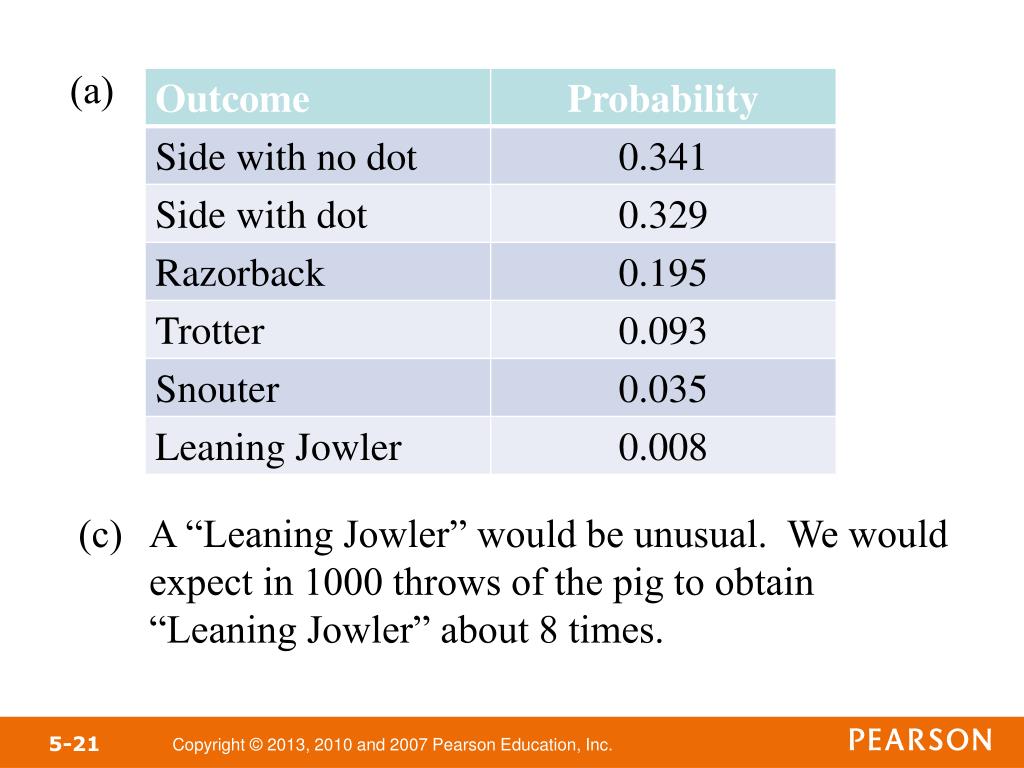 (a)

| Outcome | Probability |
|---|---|
| Side with no dot | 0.341 |
| Side with dot | 0.329 |
| Razorback | 0.195 |
| Trotter | 0.093 |
| Snouter | 0.035 |
| Leaning Jowler | 0.008 |

(c) A “Leaning Jowler” would be unusual. We would expect in 1000 throws of the pig to obtain “Leaning Jowler” about 8 times.

5-21 Copyright © 2013, 2010 and 2007 Pearson Education, Inc. PEARSON